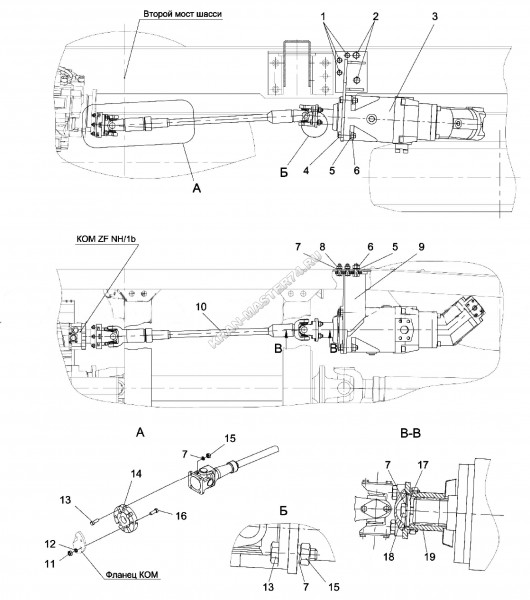 Второй мост шасси

1
2
3
Б
4
5
6
А

КОМ ZF NH/1b
7
8
6
5
9
10
В
В

KRAN-MASTER74.RU

А
15
7
14
13
16
12
11
Фланец КОМ

Б
13
7
15

В-В
7
17
18
19